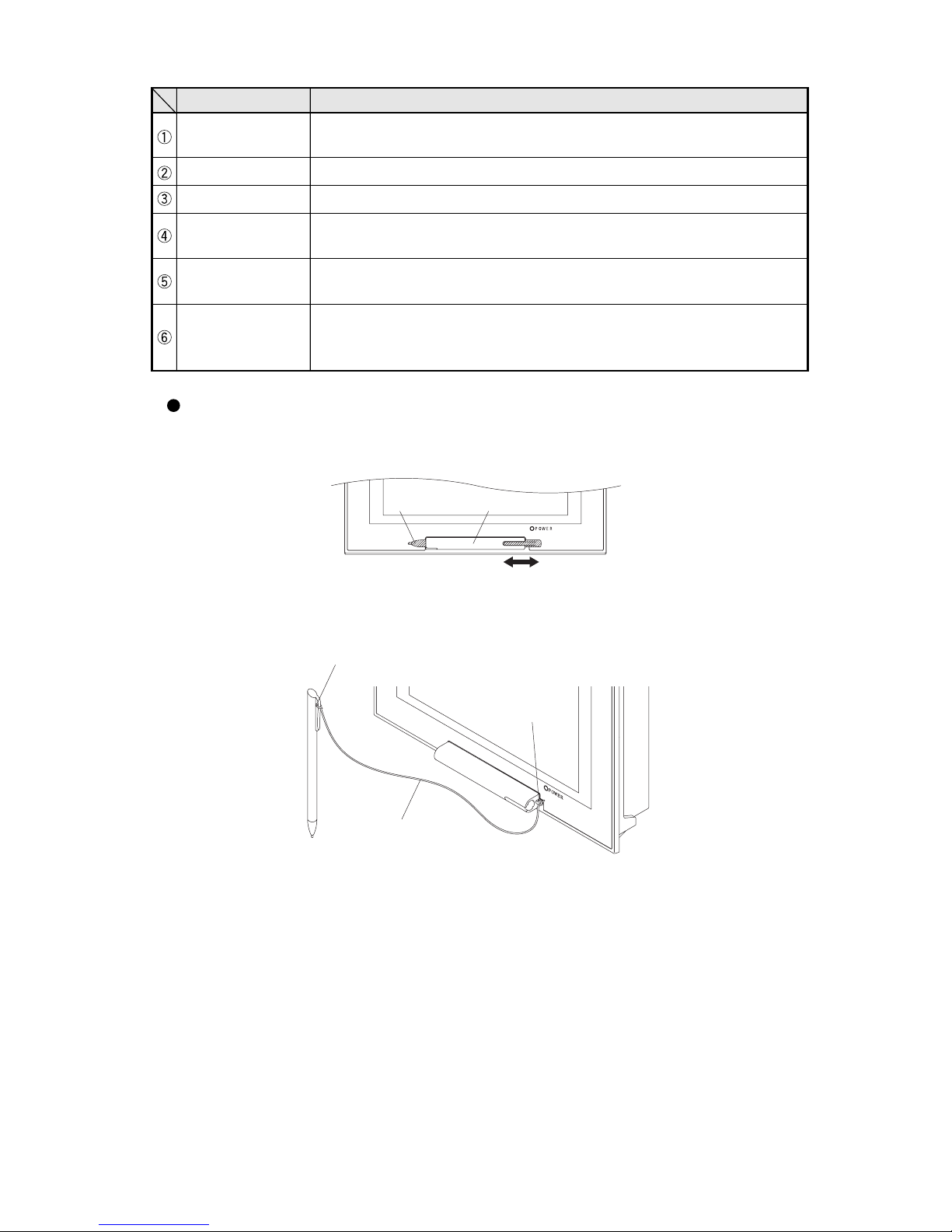 | | | |
|---|---|---|
| ① | | |
| ② | | |
| ③ | | |
| ④ | | |
| ⑤ | | |
| ⑥ | | |

POWER

POWER